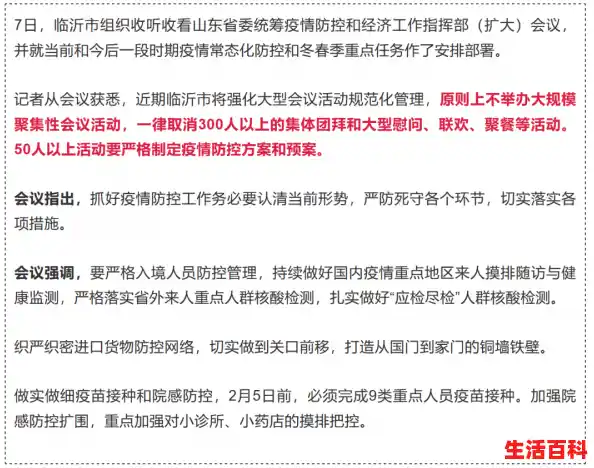 7日，临沂市组织收听收看山东省委统筹疫情防控和经济工作指挥部（扩大）会议，并就当前和今后一段时期疫情常态化防控和冬春季重点任务作了安排部署。

记者从会议获悉，近期临沂市将强化大型会议活动规范化管理，原则上不举办大规模聚集性会议活动，一律取消300人以上的集体团拜和大型慰问、联欢、聚餐等活动。50人以上活动要严格制定疫情防控方案和预案。

会议指出，抓好疫情防控工作务必要认清当前形势，严防死守各个环节，切实落实各项措施。

会议强调，要严格入境人员防控管理，持续做好国内疫情重点地区来人摸排随访与健康监测，严格落实省外来人重点人群核酸检测，扎实做好“应检尽检”人群核酸检测。

织严织密进口货物防控网络，切实做到关口前移，打造从国门到家门的铜墙铁壁。

做实做细疫苗接种和院感防控，2月5日前，必须完成9类重点人员疫苗接种。加强院感防控扩围，重点加强对小诊所、小药店的摸排把控。

生活百科